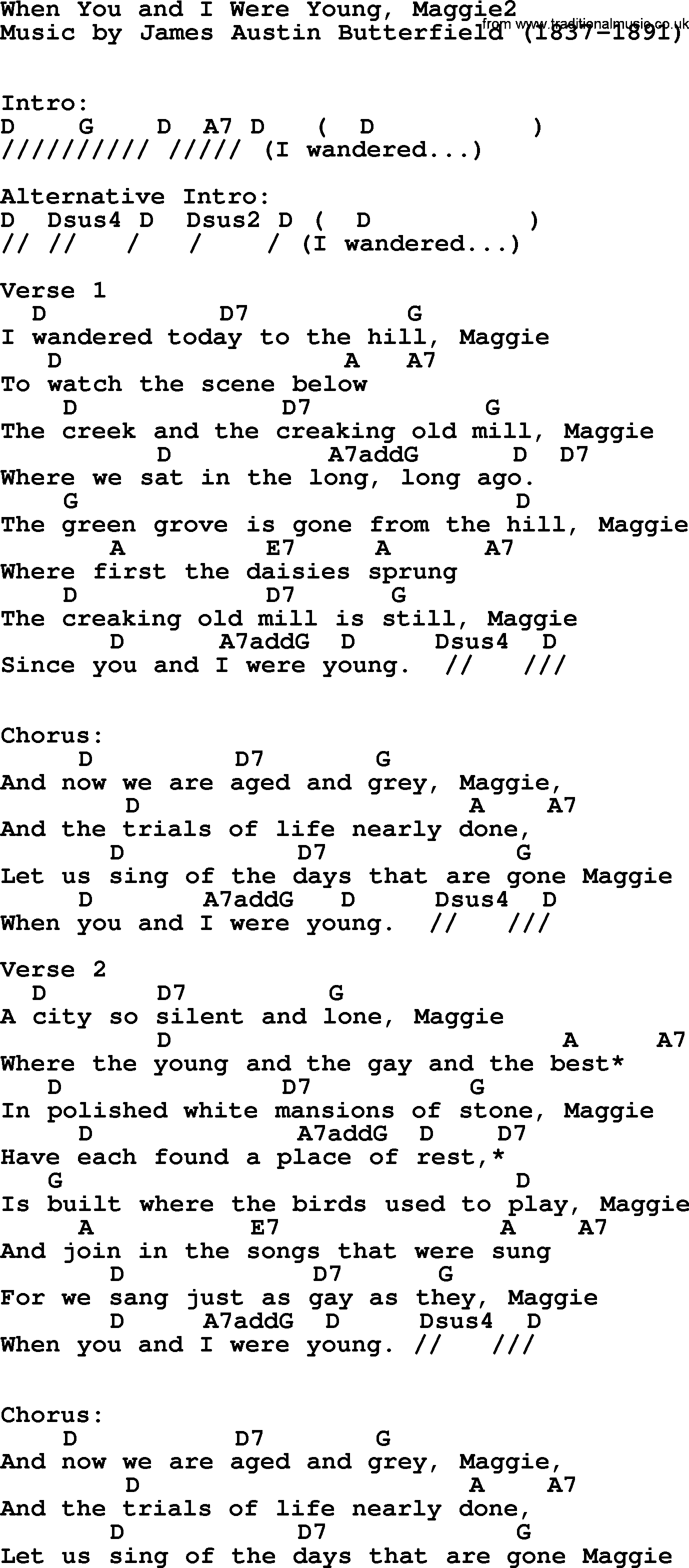 When You and I Were Young, Maggie2
Music by James Austin Butterfield (1837-1891)

Intro:
D G D A7 D ( D )
///////// ///// (I wandered...)

Alternative Intro:
D Dsus4 D Dsus2 D ( D )
// // / / / (I wandered...)

Verse 1
D D7 G
I wandered today to the hill, Maggie
D A A7
To watch the scene below
D D7 G
The creek and the creaking old mill, Maggie
D A7addG D D7
Where we sat in the long, long ago.
G D
The green grove is gone from the hill, Maggie
A E7 A A7
Where first the daisies sprung
D D7 G
The creaking old mill is still, Maggie
D A7addG D Dsus4 D
Since you and I were young. // ///

Chorus:
D D7 G
And now we are aged and grey, Maggie,
D A A7
And the trials of life nearly done,
D D7 G
Let us sing of the days that are gone Maggie
D A7addG D Dsus4 D
When you and I were young. // ///

Verse 2
D D7 G
A city so silent and lone, Maggie
D A A7
Where the young and the gay and the best*
D D7 G
In polished white mansions of stone, Maggie
D A7addG D D7
Have each found a place of rest,*
G D
Is built where the birds used to play, Maggie
A E7 A A7
And join in the songs that were sung
D D7 G
For we sang just as gay as they, Maggie
D A7addG D Dsus4 D
When you and I were young. // ///

Chorus:
D D7 G
And now we are aged and grey, Maggie,
D A A7
And the trials of life nearly done,
D D7 G
Let us sing of the days that are gone Maggie

from www.traditionalmusic.co.uk